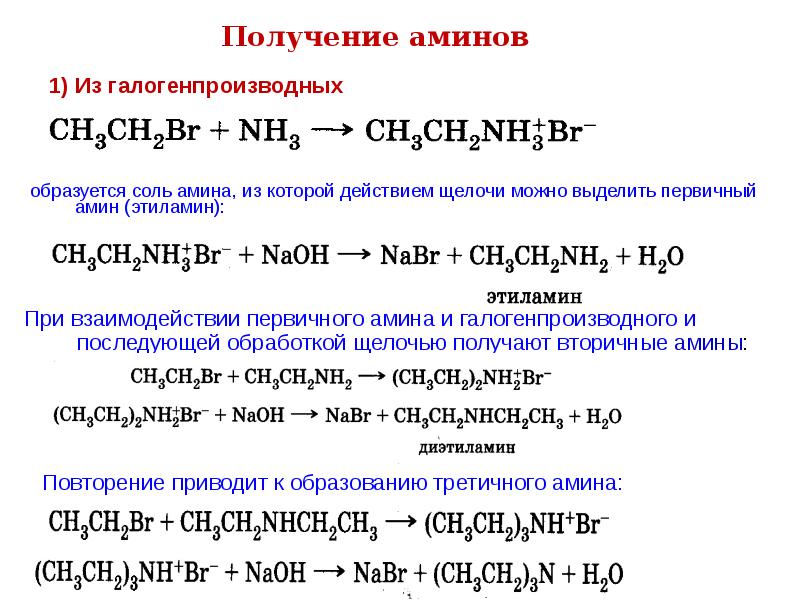 Получение аминов

1) Из галогенпроизводных

$CH_3CH_2Br + NH_3 \longrightarrow CH_3CH_2NH_3^+Br^-$

образуется соль амина, из которой действием щелочи можно выделить первичный амин (этиламин):

$CH_3CH_2NH_3^+Br^- + NaOH \longrightarrow NaBr + CH_3CH_2NH_2 + H_2O$

этиламин

При взаимодействии первичного амина и галогенпроизводного и последующей обработкой щелочью получают вторичные амины:

$CH_3CH_2Br + CH_3CH_2NH_2 \longrightarrow (CH_3CH_2)_2NH_2^+Br^-$

$(CH_3CH_2)_2NH_2^+Br^- + NaOH \longrightarrow NaBr + CH_3CH_2NHCH_2CH_3 + H_2O$

диэтиламин

Повторение приводит к образованию третичного амина:

$CH_3CH_2Br + CH_3CH_2NHCH_2CH_3 \longrightarrow (CH_3CH_2)_3NH^+Br^-$

$(CH_3CH_2)_3NH^+Br^- + NaOH \longrightarrow NaBr + (CH_3CH_2)_3N + H_2O$